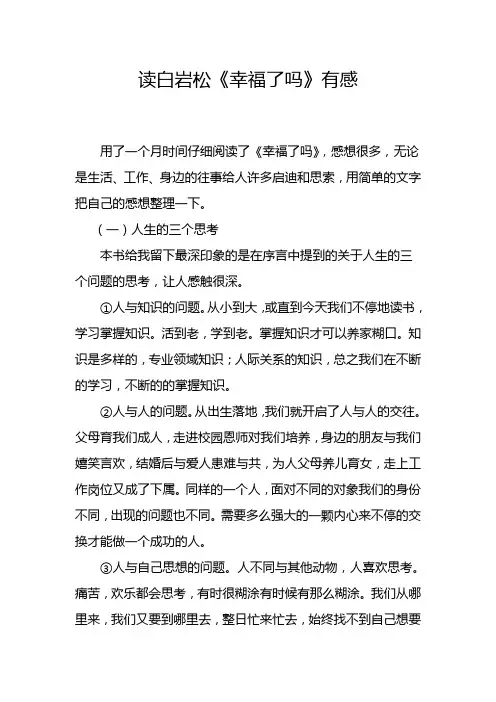 读白岩松《幸福了吗》有感

用了一个月时间仔细阅读了《幸福了吗》，感想很多，无论是生活、工作、身边的往事给人许多启迪和思索，用简单的文字把自己的感想整理一下。

（一）人生的三个思考

本书给我留下最深印象的是在序言中提到的关于人生的三个问题的思考，让人感触很深。

①人与知识的问题。从小到大，或直到今天我们不停地读书，学习掌握知识。活到老，学到老。掌握知识才可以养家糊口。知识是多样的，专业领域知识；人际关系的知识，总之我们在不断的学习，不断的的掌握知识。

②人与人的问题。从出生落地，我们就开启了人与人的交往。父母育我们成人，走进校园恩师对我们培养，身边的朋友与我们嬉笑言欢，结婚后与爱人患难与共，为人父母养儿育女，走上工作岗位又成了下属。同样的一个人，面对不同的对象我们的身份不同，出现的问题也不同。需要多么强大的一颗内心来不停的交换才能做一个成功的人。

③人与自己思想的问题。人不同与其他动物，人喜欢思考。痛苦，欢乐都会思考，有时很糊涂有时候有那么糊涂。我们从哪里来，我们又要到哪里去，整日忙来忙去，始终找不到自己想要